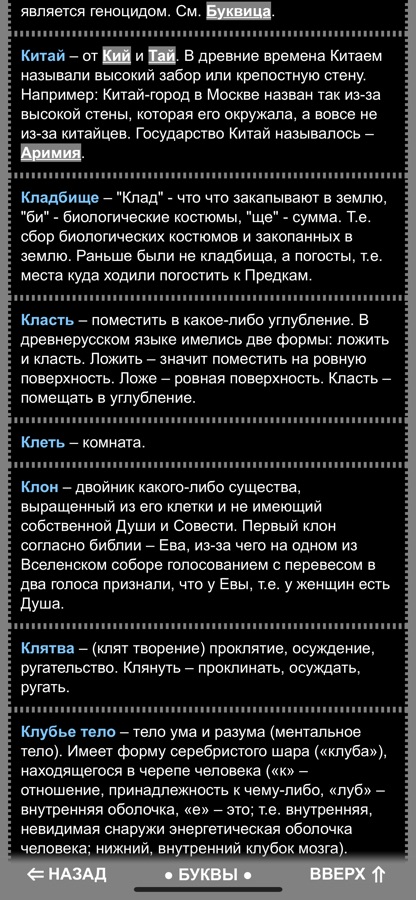 является геноцидом. См. Буквица.

Китай – от Кий и Тай. В древние времена Китаем называли высокий забор или крепостную стену. Например: Китай-город в Москве назван так из-за высокой стены, которая его окружала, а вовсе не из-за китайцев. Государство Китай называлось – Аримия.

Кладбище – "Клад" - что что закапывают в землю, "би" - биологические костюмы, "ще" - сумма. Т.е. сбор биологических костюмов и закопанных в землю. Раньше были не кладбища, а погосты, т.е. места куда ходили погостить к Предкам.

Класть – поместить в какое-либо углубление. В древнерусском языке имелись две формы: ложить и класть. Ложить – значит поместить на ровную поверхность. Ложе – ровная поверхность. Класть – помещать в углубление.

Клеть – комната.

Клон – двойник какого-либо существа, выращенный из его клетки и не имеющий собственной Души и Совести. Первый клон согласно библии – Ева, из-за чего на одном из Вселенском соборе голосованием с перевесом в два голоса признали, что у Евы, т.е. у женщин есть Душа.

Клятва – (клят творение) проклятие, осуждение, ругательство. Клянуть – проклинать, осуждать, ругать.

Клубье тело – тело ума и разума (ментальное тело). Имеет форму серебристого шара («клуба»), находящегося в черепе человека («к» – отношение, принадлежность к чему-либо, «луб» – внутренняя оболочка, «е» – это; т.е. внутренняя, невидимая снаружи энергетическая оболочка человека; нижний, внутренний клубок мозга).

⇐ НАЗАД • БУКВЫ • ВВЕРХ ⇑